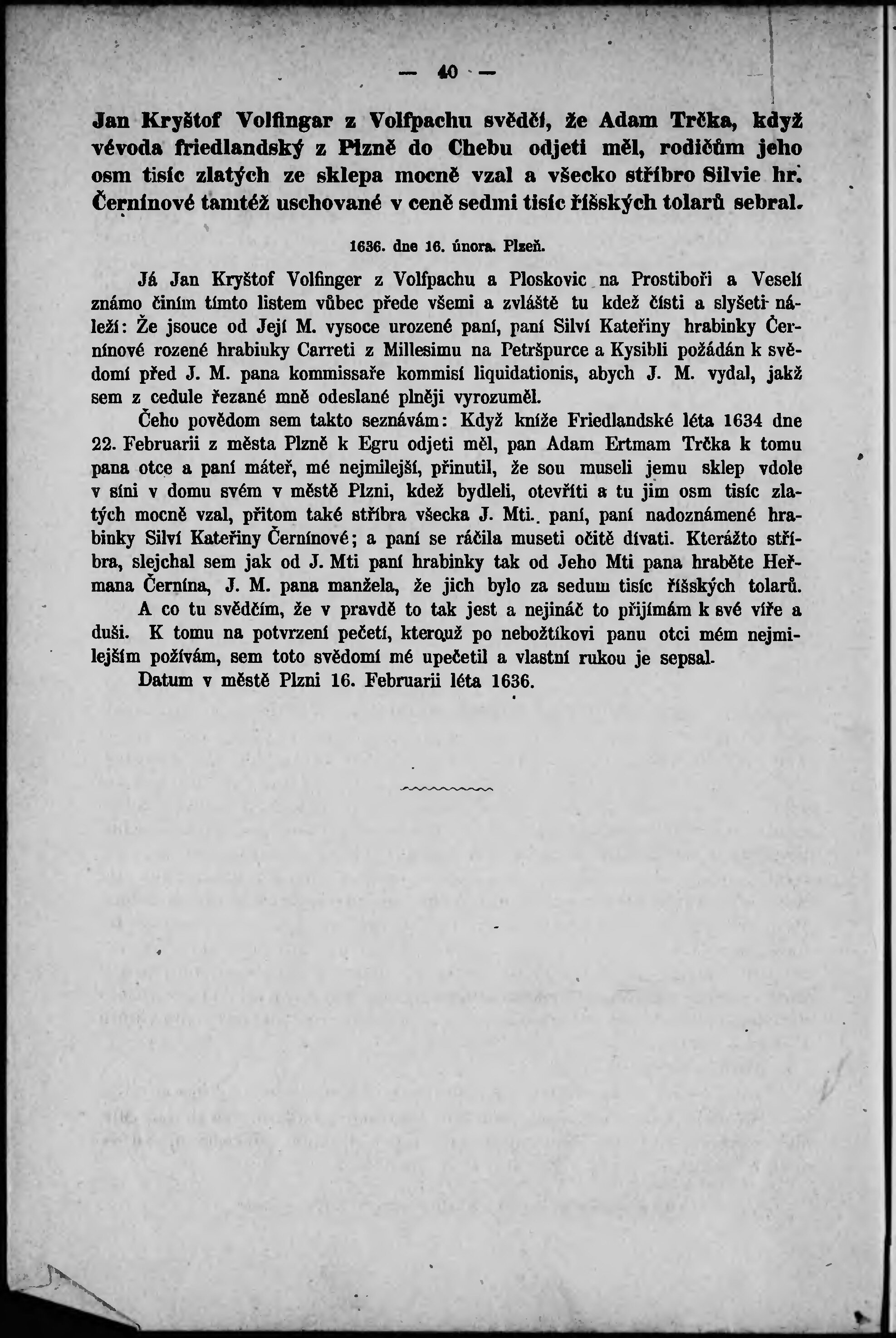 — 40 —

Jan Kryštof Volfingar z Volfpachu svědčí, že Adam Trčka, když vévoda friedlandský z Plzně do Chebu odjeti měl, rodičům jeho osm tisíc zlatých ze sklepa mocně vzal a všecko stříbro Silvie hr. Černínové tamtéž uschované v ceně sedmi tisíc říšských tolarů sebral.

1636. dne 16. února. Plzeň.

Já Jan Kryštof Volfinger z Volfpachu a Ploskovic na Prostiboři a Veselí známo činím tímto listem vůbec přede všemi a zvláště tu kdež čísti a slyšeti náleží: Že jsouce od Její M. vysoce urozené paní, paní Silví Kateřiny hrabinky Černínové rozené hrabinky Carreti z Millesimu na Petršpurce a Kysibli požádán k svědomí před J. M. pana kommissaře kommisí liquidationis, abych J. M. vydal, jakž sem z cedule řezané mně odeslané plněji vyrozuměl.

Čeho povědom sem takto seznávám: Když kníže Friedlandské léta 1634 dne 22. Februarii z města Plzně k Egru odjeti měl, pan Adam Ertmam Trčka k tomu pana otce a paní máteř, mé nejmilejší, přinutil, že sou museli jemu sklep vdole v síni v domu svém v městě Plzni, kdež bydleli, otevříti a tu jim osm tisíc zlatých mocně vzal, přitom také stříbra všecka J. Mti. paní, paní nadoznámené hrabinky Silví Kateřiny Černínové; a paní se ráčila museti očitě dívati. Kterážto stříbra, slejchal sem jak od J. Mti paní hrabinky tak od Jeho Mti pana hraběte Heřmana Černína, J. M. pana manžela, že jich bylo za sedum tisíc říšských tolarů.

A co tu svědčím, že v pravdě to tak jest a nejináč to přijímám k své víře a duši. K tomu na potvrzení pečetí, kterouž po nebožtíkovi panu otci mém nejmilejším požívám, sem toto svědomí mé upečetil a vlastní rukou je sepsal.

Datum v městě Plzni 16. Februarii léta 1636.